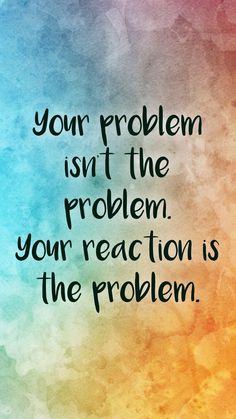 Your problem isn't the problem.
Your reaction is the problem.